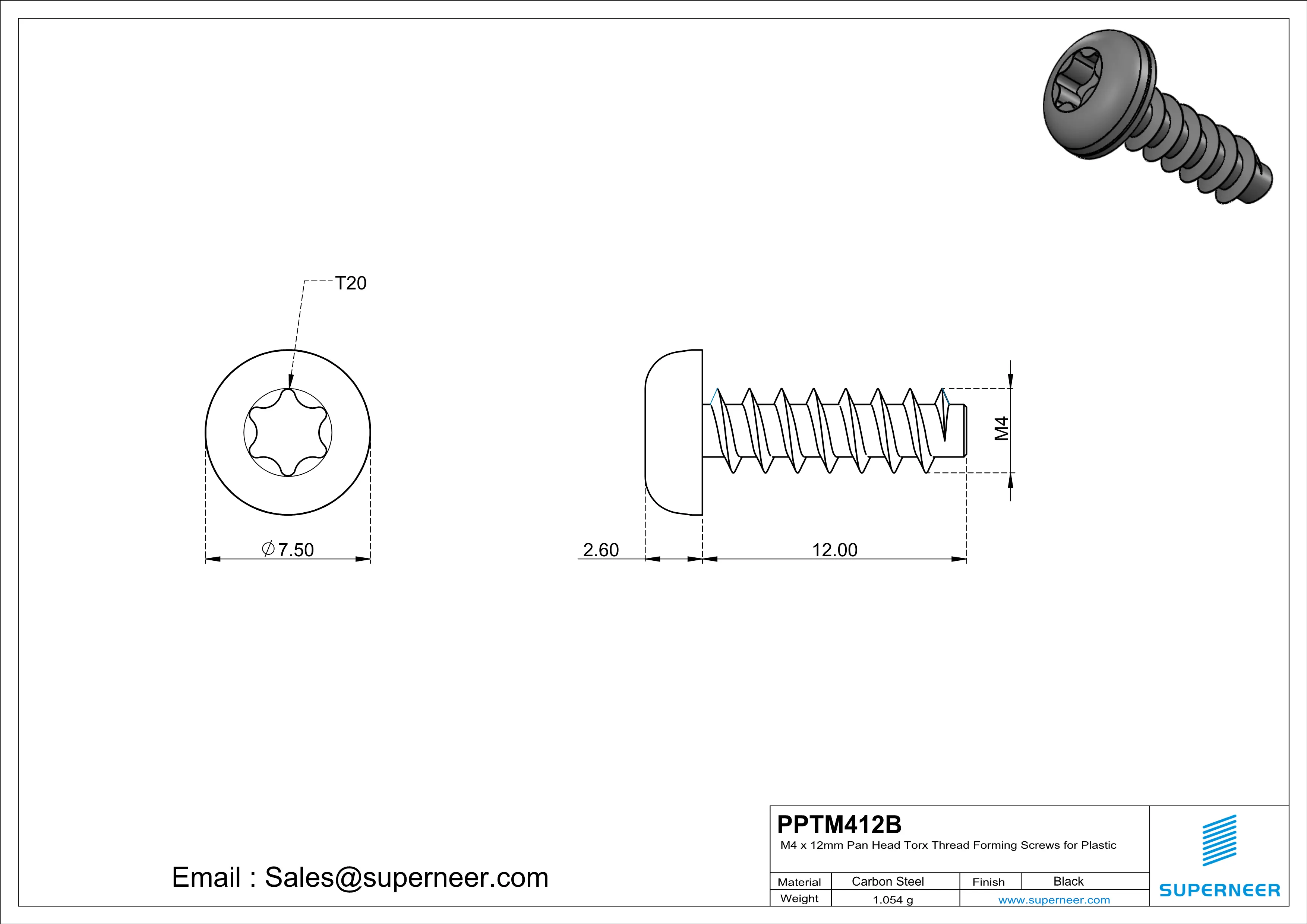 T20

$\varnothing$7.50

2.60

12.00

M4

Email : Sales@superneer.com

PPTM412B

M4 x 12mm Pan Head Torx Thread Forming Screws for Plastic

| Material | Carbon Steel | Finish | Black |
|---|---|---|---|
| Weight | 1.054 g | www.superneer.com | |

SUPERNEER